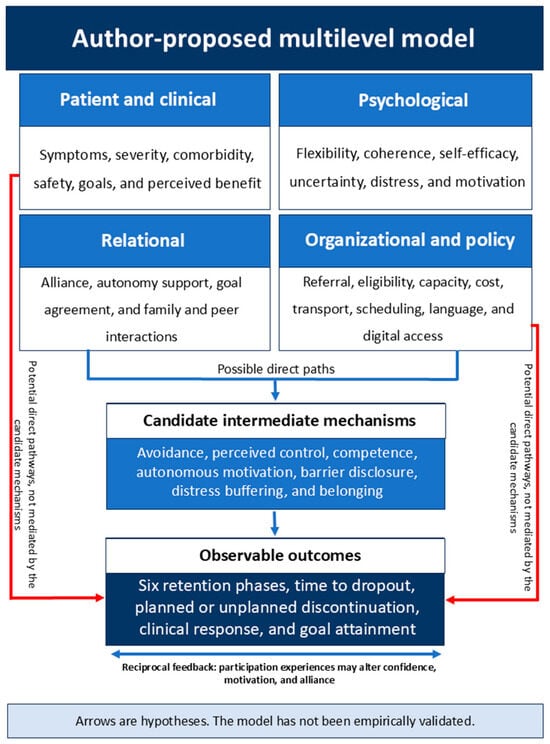 Author-proposed multilevel model

Patient and clinical

Symptoms, severity, comorbidity, safety, goals, and perceived benefit

Psychological

Flexibility, coherence, self-efficacy, uncertainty, distress, and motivation

Relational

Alliance, autonomy support, goal agreement, and family and peer interactions

Organizational and policy

Referral, eligibility, capacity, cost, transport, scheduling, language, and digital access

Potential direct pathways, not mediated by the candidate mechanisms

Possible direct paths

Potential direct pathways, not mediated by the candidate mechanisms

Candidate intermediate mechanisms

Avoidance, perceived control, competence, autonomous motivation, barrier disclosure, distress buffering, and belonging

Observable outcomes

Six retention phases, time to dropout, planned or unplanned discontinuation, clinical response, and goal attainment

Reciprocal feedback: participation experiences may alter confidence, motivation, and alliance

Arrows are hypotheses. The model has not been empirically validated.